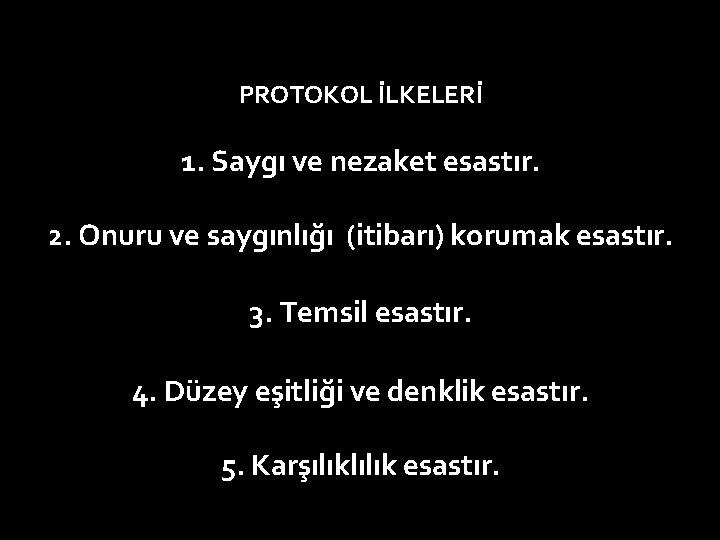 PROTOKOL İLKELERİ

1. Saygı ve nezaket esastır.

2. Onuru ve saygınlığı (itibarı) korumak esastır.

3. Temsil esastır.

4. Düzey eşitliği ve denklik esastır.

5. Karşılıklılık esastır.